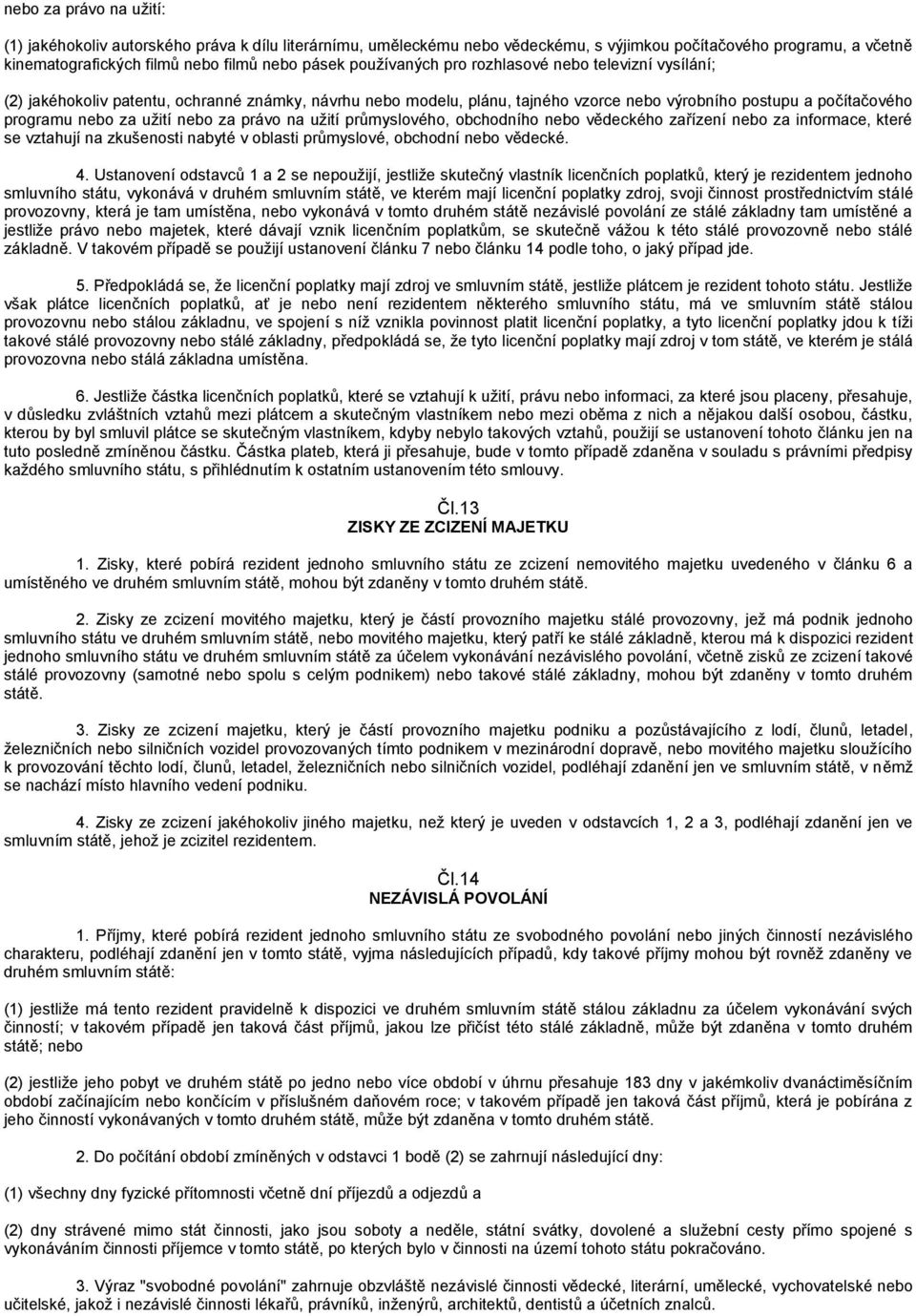 nebo za právo na užití:

(1) jakéhokoliv autorského práva k dílu literárnímu, uměleckému nebo vědeckému, s výjimkou počítačového programu, a včetně kinematografických filmů nebo filmů nebo pásek používaných pro rozhlasové nebo televizní vysílání;

(2) jakéhokoliv patentu, ochranné známky, návrhu nebo modelu, plánu, tajného vzorce nebo výrobního postupu a počítačového programu nebo za užití nebo za právo na užití průmyslového, obchodního nebo vědeckého zařízení nebo za informace, které se vztahují na zkušenosti nabyté v oblasti průmyslové, obchodní nebo vědecké.

4. Ustanovení odstavců 1 a 2 se nepoužijí, jestliže skutečný vlastník licenčních poplatků, který je rezidentem jednoho smluvního státu, vykonává v druhém smluvním státě, ve kterém mají licenční poplatky zdroj, svoji činnost prostřednictvím stálé provozovny, která je tam umístěna, nebo vykonává v tomto druhém státě nezávislé povolání ze stálé základny tam umístěné a jestliže právo nebo majetek, které dávají vznik licenčním poplatkům, se skutečně vážou k této stálé provozovně nebo stálé základně. V takovém případě se použijí ustanovení článku 7 nebo článku 14 podle toho, o jaký případ jde.

5. Předpokládá se, že licenční poplatky mají zdroj ve smluvním státě, jestliže plátcem je rezident tohoto státu. Jestliže však plátce licenčních poplatků, ať je nebo není rezidentem některého smluvního státu, má ve smluvním státě stálou provozovnu nebo stálou základnu, ve spojení s níž vznikla povinnost platit licenční poplatky, a tyto licenční poplatky jdou k tíži takové stálé provozovny nebo stálé základny, předpokládá se, že tyto licenční poplatky mají zdroj v tom státě, ve kterém je stálá provozovna nebo stálá základna umístěna.

6. Jestliže částka licenčních poplatků, které se vztahují k užití, právu nebo informaci, za které jsou placeny, přesahuje, v důsledku zvláštních vztahů mezi plátcem a skutečným vlastníkem nebo mezi oběma z nich a nějakou další osobou, částku, kterou by byl smluvil plátce se skutečným vlastníkem, kdyby nebylo takových vztahů, použijí se ustanovení tohoto článku jen na tuto posledně zmíněnou částku. Částka plateb, která ji přesahuje, bude v tomto případě zdaněna v souladu s právními předpisy každého smluvního státu, s přihlédnutím k ostatním ustanovením této smlouvy.

Čl.13
ZISKY ZE ZCIZENÍ MAJETKU

1. Zisky, které pobírá rezident jednoho smluvního státu ze zcizení nemovitého majetku uvedeného v článku 6 a umístěného ve druhém smluvním státě, mohou být zdaněny v tomto druhém státě.

2. Zisky ze zcizení movitého majetku, který je částí provozního majetku stálé provozovny, jež má podnik jednoho smluvního státu ve druhém smluvním státě, nebo movitého majetku, který patří ke stálé základně, kterou má k dispozici rezident jednoho smluvního státu ve druhém smluvním státě za účelem vykonávání nezávislého povolání, včetně zisků ze zcizení takové stálé provozovny (samotné nebo spolu s celým podnikem) nebo takové stálé základny, mohou být zdaněny v tomto druhém státě.

3. Zisky ze zcizení majetku, který je částí provozního majetku podniku a pozůstávajícího z lodí, člunů, letadel, železničních nebo silničních vozidel provozovaných tímto podnikem v mezinárodní dopravě, nebo movitého majetku sloužícího k provozování těchto lodí, člunů, letadel, železničních nebo silničních vozidel, podléhají zdanění jen ve smluvním státě, v němž se nachází místo hlavního vedení podniku.

4. Zisky ze zcizení jakéhokoliv jiného majetku, než který je uveden v odstavcích 1, 2 a 3, podléhají zdanění jen ve smluvním státě, jehož je zcizitel rezidentem.

Čl.14
NEZÁVISLÁ POVOLÁNÍ

1. Příjmy, které pobírá rezident jednoho smluvního státu ze svobodného povolání nebo jiných činností nezávislého charakteru, podléhají zdanění jen v tomto státě, vyjma následujících případů, kdy takové příjmy mohou být rovněž zdaněny ve druhém smluvním státě:

(1) jestliže má tento rezident pravidelně k dispozici ve druhém smluvním státě stálou základnu za účelem vykonávání svých činností; v takovém případě jen taková část příjmů, jakou lze přičíst této stálé základně, může být zdaněna v tomto druhém státě; nebo

(2) jestliže jeho pobyt ve druhém státě po jedno nebo více období v úhrnu přesahuje 183 dny v jakémkoliv dvanáctiměsíčním období začínajícím nebo končícím v příslušném daňovém roce; v takovém případě jen taková část příjmů, která je pobírána z jeho činností vykonávaných v tomto druhém státě, může být zdaněna v tomto druhém státě.

2. Do počítání období zmíněných v odstavci 1 bodě (2) se zahrnují následující dny:

(1) všechny dny fyzické přítomnosti včetně dní příjezdů a odjezdů a

(2) dny strávené mimo stát činnosti, jako jsou soboty a neděle, státní svátky, dovolené a služební cesty přímo spojené s vykonáváním činnosti příjemce v tomto státě, po kterých bylo v činnosti na území tohoto státu pokračováno.

3. Výraz "svobodné povolání" zahrnuje obzvláště nezávislé činnosti vědecké, literární, umělecké, vychovatelské nebo učitelské, jakož i nezávislé činnosti lékařů, právníků, inženýrů, architektů, dentistů a účetních znalců.